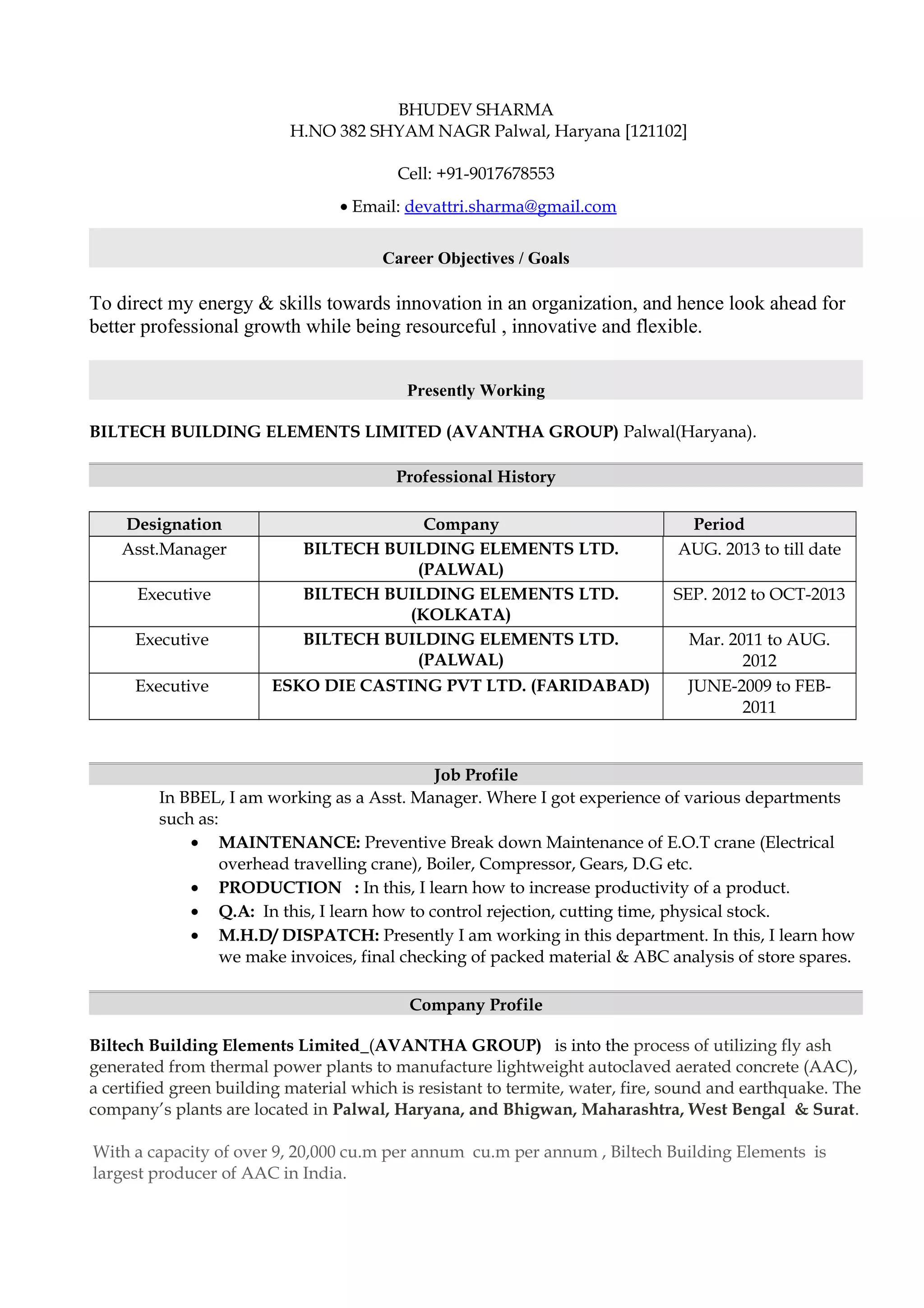 BHUDEV SHARMA
H.NO 382 SHYAM NAGR Palwal, Haryana [121102]

Cell: +91-9017678553

• Email: devattri.sharma@gmail.com

Career Objectives / Goals

To direct my energy & skills towards innovation in an organization, and hence look ahead for better professional growth while being resourceful , innovative and flexible.

Presently Working

BILTECH BUILDING ELEMENTS LIMITED (AVANTHA GROUP) Palwal(Haryana).

Professional History

| Designation | Company | Period |
|---|---|---|
| Asst.Manager | BILTECH BUILDING ELEMENTS LTD. (PALWAL) | AUG. 2013 to till date |
| Executive | BILTECH BUILDING ELEMENTS LTD. (KOLKATA) | SEP. 2012 to OCT-2013 |
| Executive | BILTECH BUILDING ELEMENTS LTD. (PALWAL) | Mar. 2011 to AUG. 2012 |
| Executive | ESKO DIE CASTING PVT LTD. (FARIDABAD) | JUNE-2009 to FEB-2011 |

Job Profile

In BBEL, I am working as a Asst. Manager. Where I got experience of various departments such as:
• MAINTENANCE: Preventive Break down Maintenance of E.O.T crane (Electrical overhead travelling crane), Boiler, Compressor, Gears, D.G etc.
• PRODUCTION : In this, I learn how to increase productivity of a product.
• Q.A: In this, I learn how to control rejection, cutting time, physical stock.
• M.H.D/ DISPATCH: Presently I am working in this department. In this, I learn how we make invoices, final checking of packed material & ABC analysis of store spares.

Company Profile

Biltech Building Elements Limited_(AVANTHA GROUP) is into the process of utilizing fly ash generated from thermal power plants to manufacture lightweight autoclaved aerated concrete (AAC), a certified green building material which is resistant to termite, water, fire, sound and earthquake. The company's plants are located in Palwal, Haryana, and Bhigwan, Maharashtra, West Bengal & Surat.

With a capacity of over 9, 20,000 cu.m per annum cu.m per annum , Biltech Building Elements is largest producer of AAC in India.